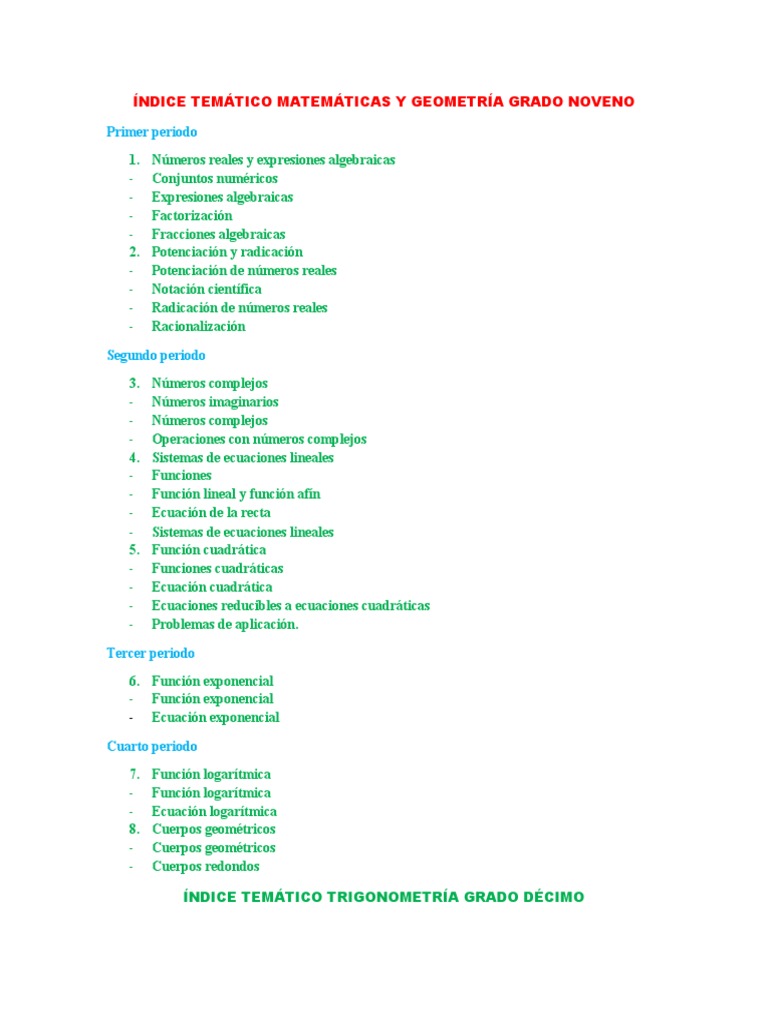 ÍNDICE TEMÁTICO MATEMÁTICAS Y GEOMETRÍA GRADO NOVENO

Primer periodo

1. Números reales y expresiones algebraicas
- Conjuntos numéricos
- Expresiones algebraicas
- Factorización
- Fracciones algebraicas
2. Potenciación y radicación
- Potenciación de números reales
- Notación científica
- Radicación de números reales
- Racionalización

Segundo periodo

3. Números complejos
- Números imaginarios
- Números complejos
- Operaciones con números complejos
4. Sistemas de ecuaciones lineales
- Funciones
- Función lineal y función afín
- Ecuación de la recta
- Sistemas de ecuaciones lineales
5. Función cuadrática
- Funciones cuadráticas
- Ecuación cuadrática
- Ecuaciones reducibles a ecuaciones cuadráticas
- Problemas de aplicación.

Tercer periodo

6. Función exponencial
- Función exponencial
- Ecuación exponencial

Cuarto periodo

7. Función logarítmica
- Función logarítmica
- Ecuación logarítmica
8. Cuerpos geométricos
- Cuerpos geométricos
- Cuerpos redondos

ÍNDICE TEMÁTICO TRIGONOMETRÍA GRADO DÉCIMO